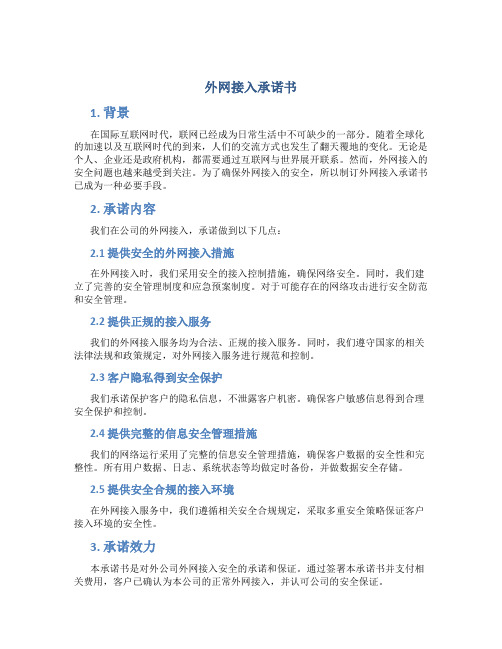 外网接入承诺书

1. 背景

在国际互联网时代，联网已经成为日常生活中不可缺少的一部分。随着全球化的加速以及互联网时代的到来，人们的交流方式也发生了翻天覆地的变化。无论是个人、企业还是政府机构，都需要通过互联网与世界展开联系。然而，外网接入的安全问题也越来越受到关注。为了确保外网接入的安全，所以制订外网接入承诺书已成为一种必要手段。

2. 承诺内容

我们在公司的外网接入，承诺做到以下几点：

2.1 提供安全的外网接入措施

在外网接入时，我们采用安全的接入控制措施，确保网络安全。同时，我们建立了完善的安全管理制度和应急预案制度。对于可能存在的网络攻击进行安全防范和安全管理。

2.2 提供正规的接入服务

我们的外网接入服务均为合法、正规的接入服务。同时，我们遵守国家的相关法律法规和政策规定，对外网接入服务进行规范和控制。

2.3 客户隐私得到安全保护

我们承诺保护客户的隐私信息，不泄露客户机密。确保客户敏感信息得到合理安全保护和控制。

2.4 提供完整的信息安全管理措施

我们的网络运行采用了完整的信息安全管理措施，确保客户数据的安全性和完整性。所有用户数据、日志、系统状态等均做定时备份，并做数据安全存储。

2.5 提供安全合规的接入环境

在外网接入服务中，我们遵循相关安全合规规定，采取多重安全策略保证客户接入环境的安全性。

3. 承诺效力

本承诺书是对外公司外网接入安全的承诺和保证。通过签署本承诺书并支付相关费用，客户已确认为本公司的正常外网接入，并认可公司的安全保证。